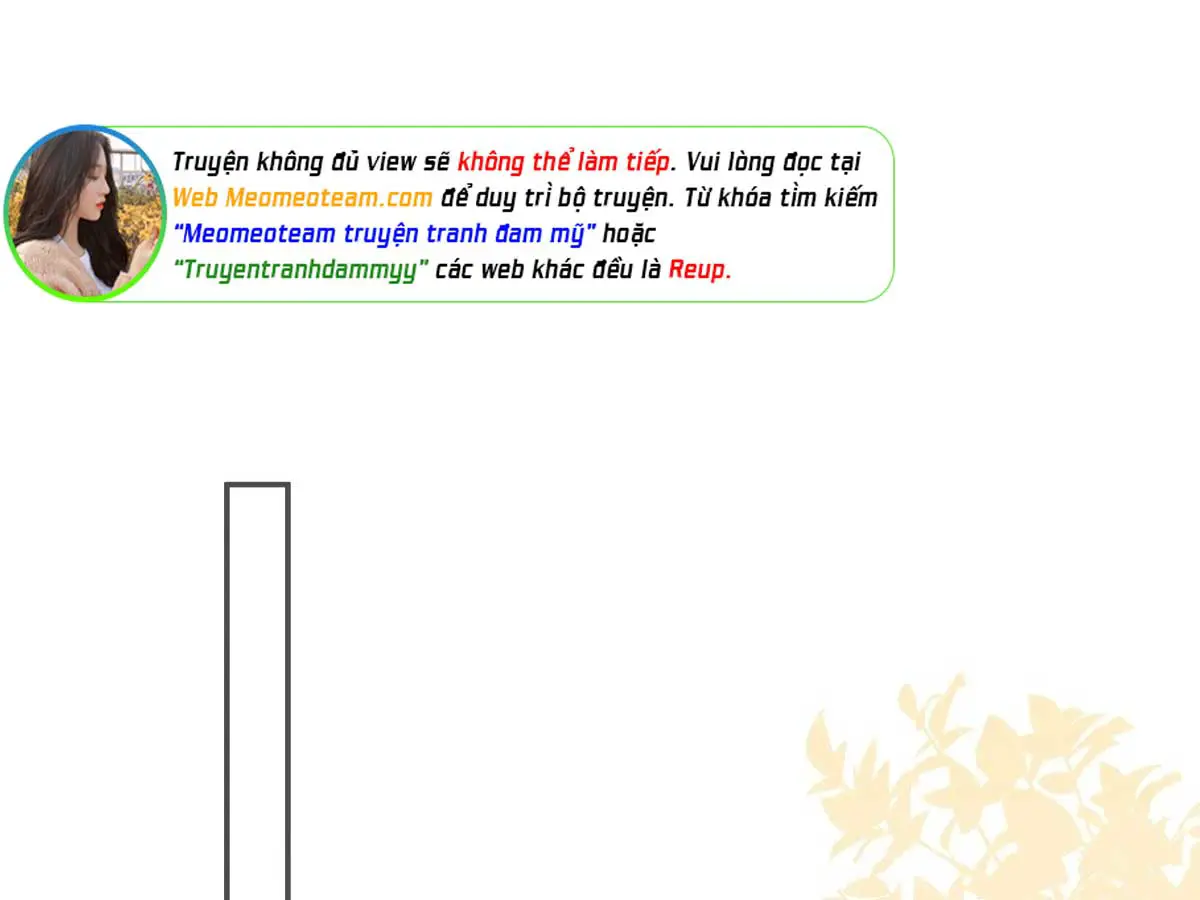 Truyện không đủ view sẽ không thể làm tiếp. Vui lòng đọc tại Web Meomeoteam.com để duy trì bộ truyện. Từ khóa tìm kiếm "Meomeoteam truyện tranh đam mỹ" hoặc "Truyentranhdammyy" các web khác đều là Reup.